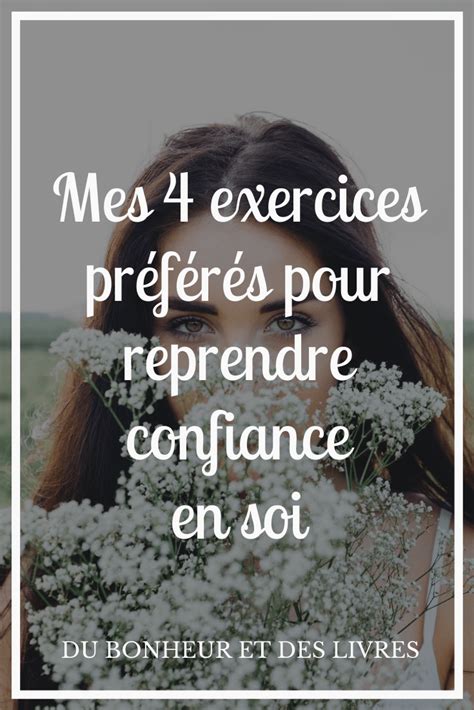 Mes 4 exercices préférés pour reprendre confiance en soi

DU BONHEUR ET DES LIVRES